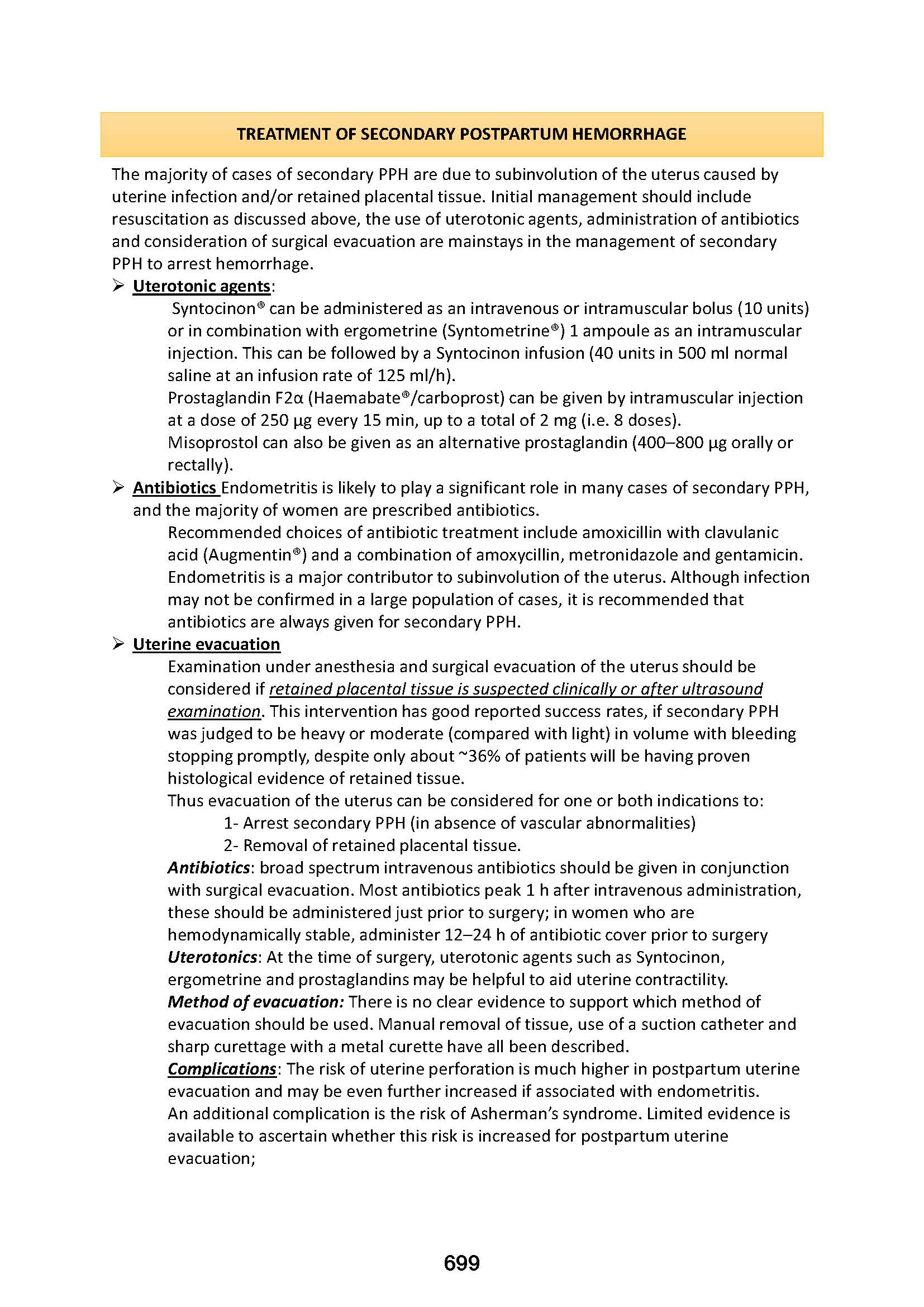 TREATMENT OF SECONDARY POSTPARTUM HEMORRHAGE

The majority of cases of secondary PPH are due to subinvolution of the uterus caused by uterine infection and/or retained placental tissue. Initial management should include resuscitation as discussed above, the use of uterotonic agents, administration of antibiotics and consideration of surgical evacuation are mainstays in the management of secondary PPH to arrest hemorrhage.

➢ Uterotonic agents:
Syntocinon® can be administered as an intravenous or intramuscular bolus (10 units) or in combination with ergometrine (Syntometrine®) 1 ampoule as an intramuscular injection. This can be followed by a Syntocinon infusion (40 units in 500 ml normal saline at an infusion rate of 125 ml/h).
Prostaglandin F2α (Haemabate®/carboprost) can be given by intramuscular injection at a dose of 250 µg every 15 min, up to a total of 2 mg (i.e. 8 doses).
Misoprostol can also be given as an alternative prostaglandin (400–800 µg orally or rectally).

➢ Antibiotics Endometritis is likely to play a significant role in many cases of secondary PPH, and the majority of women are prescribed antibiotics.
Recommended choices of antibiotic treatment include amoxicillin with clavulanic acid (Augmentin®) and a combination of amoxycillin, metronidazole and gentamicin. Endometritis is a major contributor to subinvolution of the uterus. Although infection may not be confirmed in a large population of cases, it is recommended that antibiotics are always given for secondary PPH.

➢ Uterine evacuation
Examination under anesthesia and surgical evacuation of the uterus should be considered if retained placental tissue is suspected clinically or after ultrasound examination. This intervention has good reported success rates, if secondary PPH was judged to be heavy or moderate (compared with light) in volume with bleeding stopping promptly, despite only about ~36% of patients will be having proven histological evidence of retained tissue.
Thus evacuation of the uterus can be considered for one or both indications to:
1- Arrest secondary PPH (in absence of vascular abnormalities)
2- Removal of retained placental tissue.
Antibiotics: broad spectrum intravenous antibiotics should be given in conjunction with surgical evacuation. Most antibiotics peak 1 h after intravenous administration, these should be administered just prior to surgery; in women who are hemodynamically stable, administer 12–24 h of antibiotic cover prior to surgery
Uterotonics: At the time of surgery, uterotonic agents such as Syntocinon, ergometrine and prostaglandins may be helpful to aid uterine contractility.
Method of evacuation: There is no clear evidence to support which method of evacuation should be used. Manual removal of tissue, use of a suction catheter and sharp curettage with a metal curette have all been described.
Complications: The risk of uterine perforation is much higher in postpartum uterine evacuation and may be even further increased if associated with endometritis.
An additional complication is the risk of Asherman's syndrome. Limited evidence is available to ascertain whether this risk is increased for postpartum uterine evacuation;

699